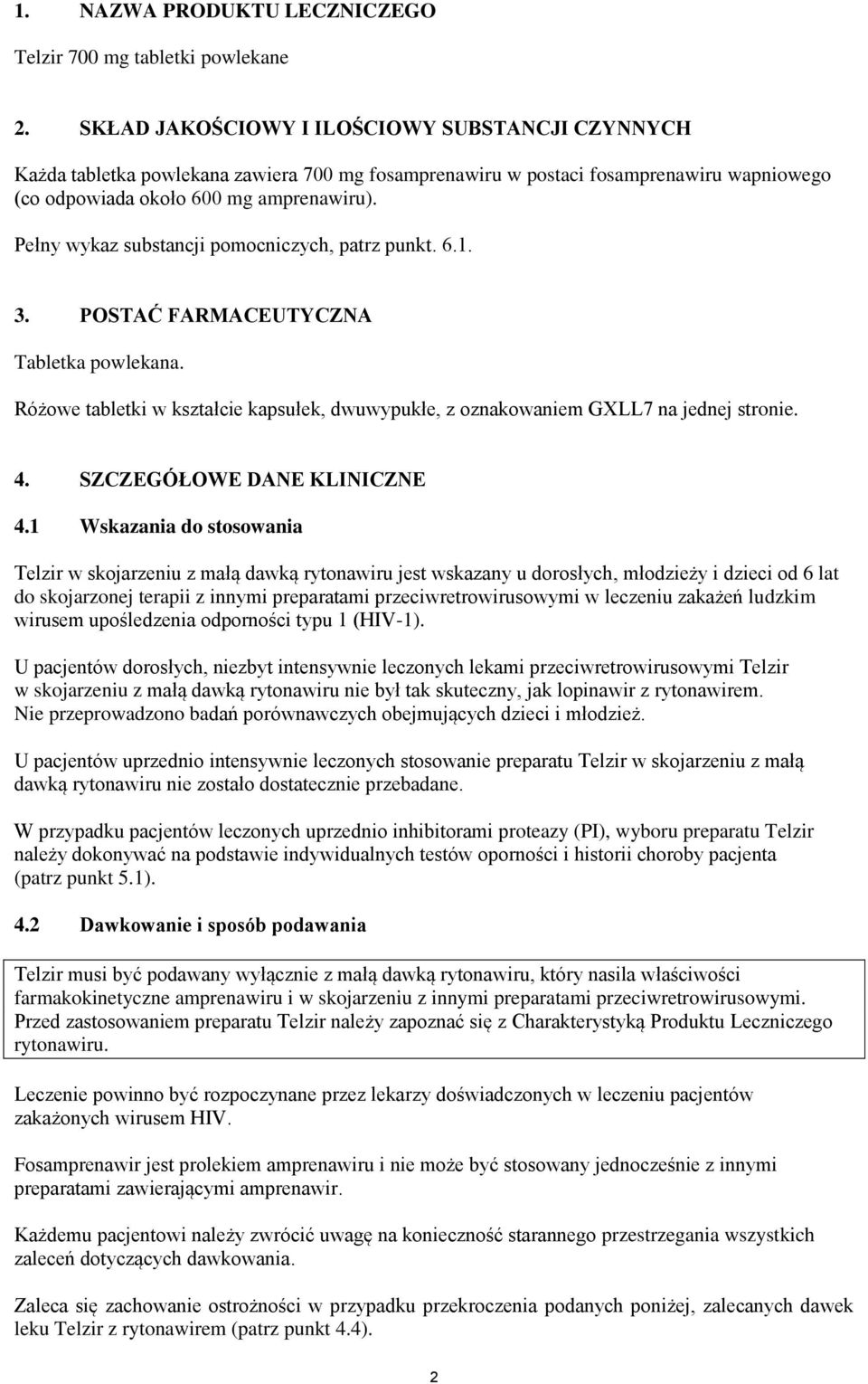 1. NAZWA PRODUKTU LECZNICZEGO

Telzir 700 mg tabletki powlekane

2. SKŁAD JAKOŚCIOWY I ILOŚCIOWY SUBSTANCJI CZYNNYCH

Każda tabletka powlekana zawiera 700 mg fosamprenawiru w postaci fosamprenawiru wapniowego (co odpowiada około 600 mg amprenawiru).

Pełny wykaz substancji pomocniczych, patrz punkt. 6.1.

3. POSTAĆ FARMACEUTYCZNA

Tabletka powlekana.

Różowe tabletki w kształcie kapsułek, dwuwypukłe, z oznakowaniem GXLL7 na jednej stronie.

4. SZCZEGÓŁOWE DANE KLINICZNE

4.1 Wskazania do stosowania

Telzir w skojarzeniu z małą dawką rytonawiru jest wskazany u dorosłych, młodzieży i dzieci od 6 lat do skojarzonej terapii z innymi preparatami przeciwretrowirusowymi w leczeniu zakażeń ludzkim wirusem upośledzenia odporności typu 1 (HIV-1).

U pacjentów dorosłych, niezbyt intensywnie leczonych lekami przeciwretrowirusowymi Telzir w skojarzeniu z małą dawką rytonawiru nie był tak skuteczny, jak lopinawir z rytonawirem. Nie przeprowadzono badań porównawczych obejmujących dzieci i młodzież.

U pacjentów uprzednio intensywnie leczonych stosowanie preparatu Telzir w skojarzeniu z małą dawką rytonawiru nie zostało dostatecznie przebadane.

W przypadku pacjentów leczonych uprzednio inhibitorami proteazy (PI), wyboru preparatu Telzir należy dokonywać na podstawie indywidualnych testów oporności i historii choroby pacjenta (patrz punkt 5.1).

4.2 Dawkowanie i sposób podawania

Telzir musi być podawany wyłącznie z małą dawką rytonawiru, który nasila właściwości farmakokinetyczne amprenawiru i w skojarzeniu z innymi preparatami przeciwretrowirusowymi. Przed zastosowaniem preparatu Telzir należy zapoznać się z Charakterystyką Produktu Leczniczego rytonawiru.

Leczenie powinno być rozpoczynane przez lekarzy doświadczonych w leczeniu pacjentów zakażonych wirusem HIV.

Fosamprenawir jest prolekiem amprenawiru i nie może być stosowany jednocześnie z innymi preparatami zawierającymi amprenawir.

Każdemu pacjentowi należy zwrócić uwagę na konieczność starannego przestrzegania wszystkich zaleceń dotyczących dawkowania.

Zaleca się zachowanie ostrożności w przypadku przekroczenia podanych poniżej, zalecanych dawek leku Telzir z rytonawirem (patrz punkt 4.4).

2